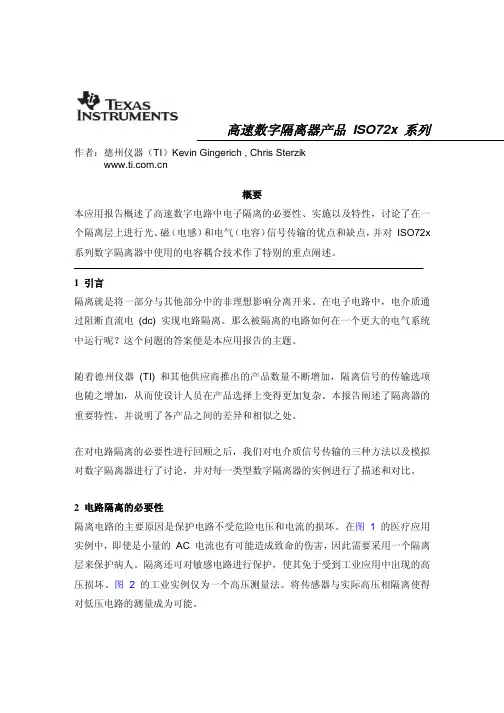 TEXAS INSTRUMENTS

高速数字隔离器产品 ISO72x 系列

作者：德州仪器（TI）Kevin Gingerich , Chris Sterzik
www.ti.com.cn

概要

本应用报告概述了高速数字电路中电子隔离的必要性、实施以及特性，讨论了在一个隔离层上进行光、磁（电感）和电气（电容）信号传输的优点和缺点，并对 ISO72x 系列数字隔离器中使用的电容耦合技术作了特别的重点阐述。

1 引言

隔离就是将一部分与其他部分中的非理想影响分离开来。在电子电路中，电介质通过阻断直流电 (dc) 实现电路隔离。那么被隔离的电路如何在一个更大的电气系统中运行呢？这个问题的答案便是本应用报告的主题。

随着德州仪器 (TI) 和其他供应商推出的产品数量不断增加，隔离信号的传输选项也随之增加，从而使设计人员在产品选择上变得更加复杂。本报告阐述了隔离器的重要特性，并说明了各产品之间的差异和相似之处。

在对电路隔离的必要性进行回顾之后，我们对电介质信号传输的三种方法以及模拟对数字隔离器进行了讨论，并对每一类型数字隔离器的实例进行了描述和对比。

2 电路隔离的必要性

隔离电路的主要原因是保护电路不受危险电压和电流的损坏。在图 1 的医疗应用实例中，即使是小量的 AC 电流也有可能造成致命的伤害，因此需要采用一个隔离层来保护病人。隔离还可对敏感电路进行保护，使其免于受到工业应用中出现的高压损坏。图 2 的工业实例仅为一个高压测量法。将传感器与实际高压相隔离使得对低压电路的测量成为可能。